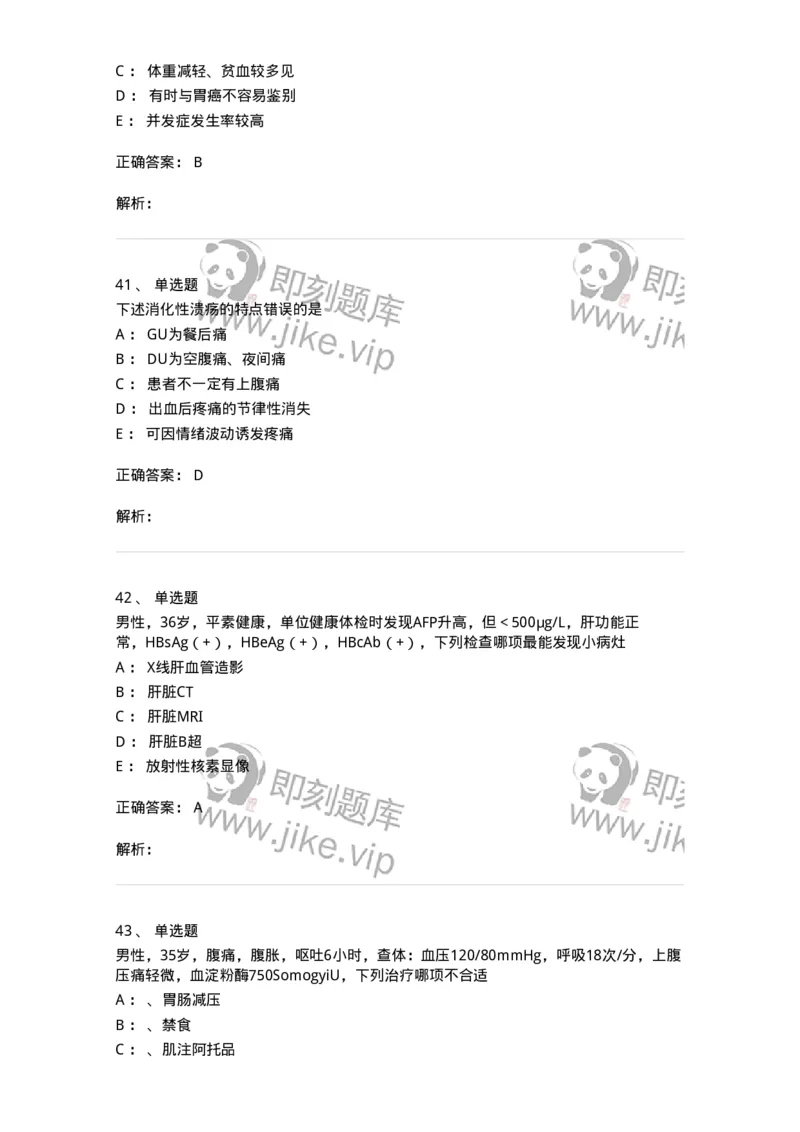 C： 体重减轻、贫血较多见
D： 有时与胃癌不容易鉴别
E： 并发症发生率较高

正确答案： B

解析：

即刻题库
www.jike.vip
即刻
www.jik

41、 单选题
下述消化性溃疡的特点错误的是
A： GU为餐后痛
B： DU为空腹痛、夜间痛
C： 患者不一定有上腹痛
D： 出血后疼痛的节律性消失
E： 可因情绪波动诱发疼痛

正确答案： D

解析：

42、 单选题
男性，36岁，平素健康，单位健康体检时发现AFP升高，但＜500μg/L，肝功能正常，HBsAg（+），HBeAg（+），HBcAb（+），下列检查哪项最能发现小病灶
A： X线肝血管造影
B： 肝脏CT
C： 肝脏MRI
D： 肝脏B超
E： 放射性核素显像

正确答案： A

解析：

即刻题库
www.jike.vip
即刻
www.jik

43、 单选题
男性，35岁，腹痛，腹胀，呕吐6小时，查体：血压120/80mmHg，呼吸18次/分，上腹压痛轻微，血淀粉酶750SomogyiU，下列治疗哪项不合适
A： 、胃肠减压
B： 、禁食
C： 、肌注阿托品